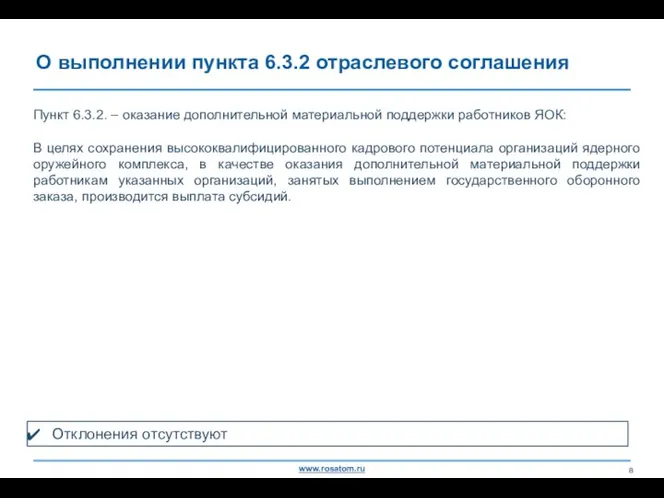 О выполнении пункта 6.3.2 отраслевого соглашения

Пункт 6.3.2. – оказание дополнительной материальной поддержки работников ЯОК:

В целях сохранения высококвалифицированного кадрового потенциала организаций ядерного оружейного комплекса, в качестве оказания дополнительной материальной поддержки работникам указанных организаций, занятых выполнением государственного оборонного заказа, производится выплата субсидий.

✔ Отклонения отсутствуют

www.rosatom.ru

8